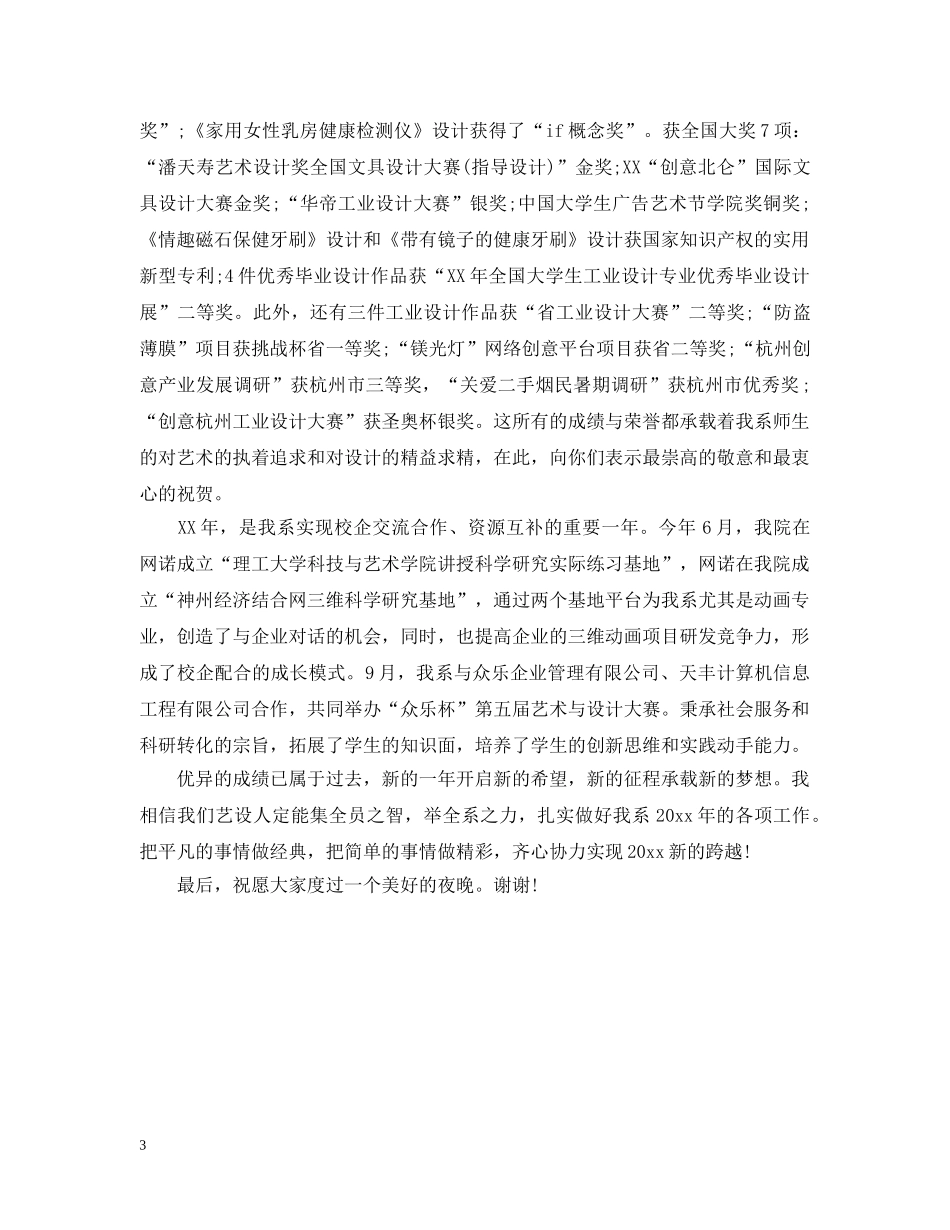 奖”;《家用女性乳房健康检测仪》设计获得了“if 概念奖”。获全国大奖 7 项:“潘天寿艺术设计奖全国文具设计大赛(指导设计)”金奖;XX“创意北仑”国际文具设计大赛金奖;“华帝工业设计大赛”银奖;中国大学生广告艺术节学院奖铜奖;《情趣磁石保健牙刷》设计和《带有镜子的健康牙刷》设计获国家知识产权的实用新型专利;4 件优秀毕业设计作品获“XX 年全国大学生工业设计专业优秀毕业设计展”二等奖。此外，还有三件工业设计作品获“省工业设计大赛”二等奖;“防盗薄膜”项目获挑战杯省一等奖;“镁光灯”网络创意平台项目获省二等奖;“杭州创意产业发展调研”获杭州市三等奖，“关爱二手烟民暑期调研”获杭州市优秀奖;“创意杭州工业设计大赛”获圣奥杯银奖。这所有的成绩与荣誉都承载着我系师生的对艺术的执着追求和对设计的精益求精，在此，向你们表示最崇高的敬意和最衷心的祝贺。

XX 年，是我系实现校企交流合作、资源互补的重要一年。今年 6 月，我院在网诺成立“理工大学科技与艺术学院讲授科学研究实际练习基地”，网诺在我院成立“神州经济结合网三维科学研究基地”，通过两个基地平台为我系尤其是动画专业，创造了与企业对话的机会，同时，也提高企业的三维动画项目研发竞争力，形成了校企配合的成长模式。9 月，我系与众乐企业管理有限公司、天丰计算机信息工程有限公司合作，共同举办“众乐杯”第五届艺术与设计大赛。秉承社会服务和科研转化的宗旨，拓展了学生的知识面，培养了学生的创新思维和实践动手能力。

优异的成绩已属于过去，新的一年开启新的希望，新的征程承载新的梦想。我相信我们艺设人定能集全员之智，举全系之力，扎实做好我系 20xx 年的各项工作。把平凡的事情做经典，把简单的事情做精彩，齐心协力实现 20xx 新的跨越!

最后，祝愿大家度过一个美好的夜晚。谢谢!

3